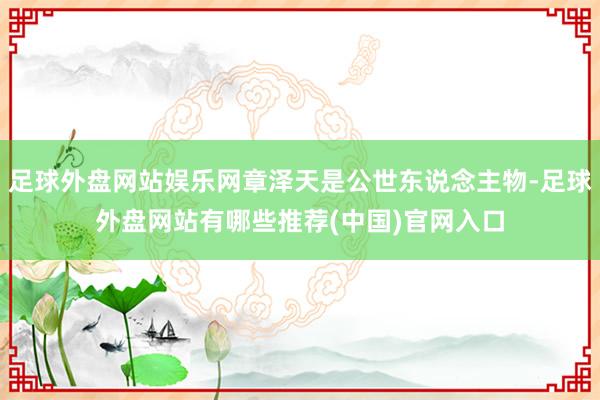 足球外盘网站娱乐网章泽天是公世东说念主物-足球外盘网站有哪些推荐(中国)官网入口